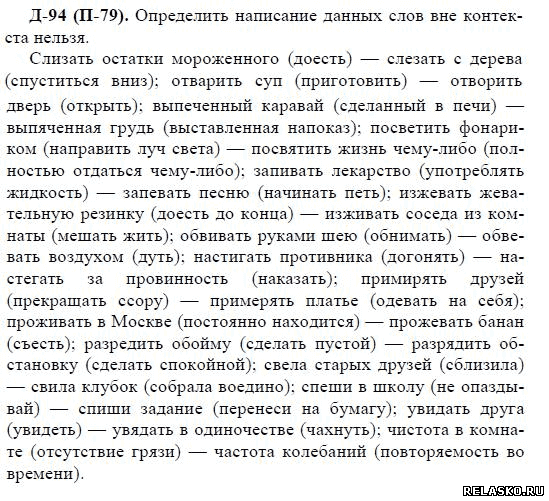 **Д-94 (П-79).** Определить написание данных слов вне контекста нельзя.

Слизать остатки мороженного (доесть) — слезать с дерева (спуститься вниз); отварить суп (приготовить) — отворить дверь (открыть); выпеченный каравай (сделанный в печи) — выпяченная грудь (выставленная напоказ); посветить фонариком (направить луч света) — посвятить жизнь чему-либо (полностью отдаться чему-либо); запивать лекарство (употреблять жидкость) — запевать песню (начинать петь); изжевать жевательную резинку (доесть до конца) — изживать соседа из комнаты (мешать жить); обвивать руками шею (обнимать) — обвевать воздухом (дуть); настигать противника (догонять) — настегать за провинность (наказать); примирять друзей (прекращать ссору) — примерять платье (одевать на себя); проживать в Москве (постоянно находится) — прожевать банан (съесть); разредить обойму (сделать пустой) — разрядить обстановку (сделать спокойной); свела старых друзей (сблизила) — свила клубок (собрала воедино); спеши в школу (не опаздывай) — спиши задание (перенеси на бумагу); увидать друга (увидеть) — увядать в одиночестве (чахнуть); чистота в комнате (отсутствие грязи) — частота колебаний (повторяемость во времени).

RELASKO.RU